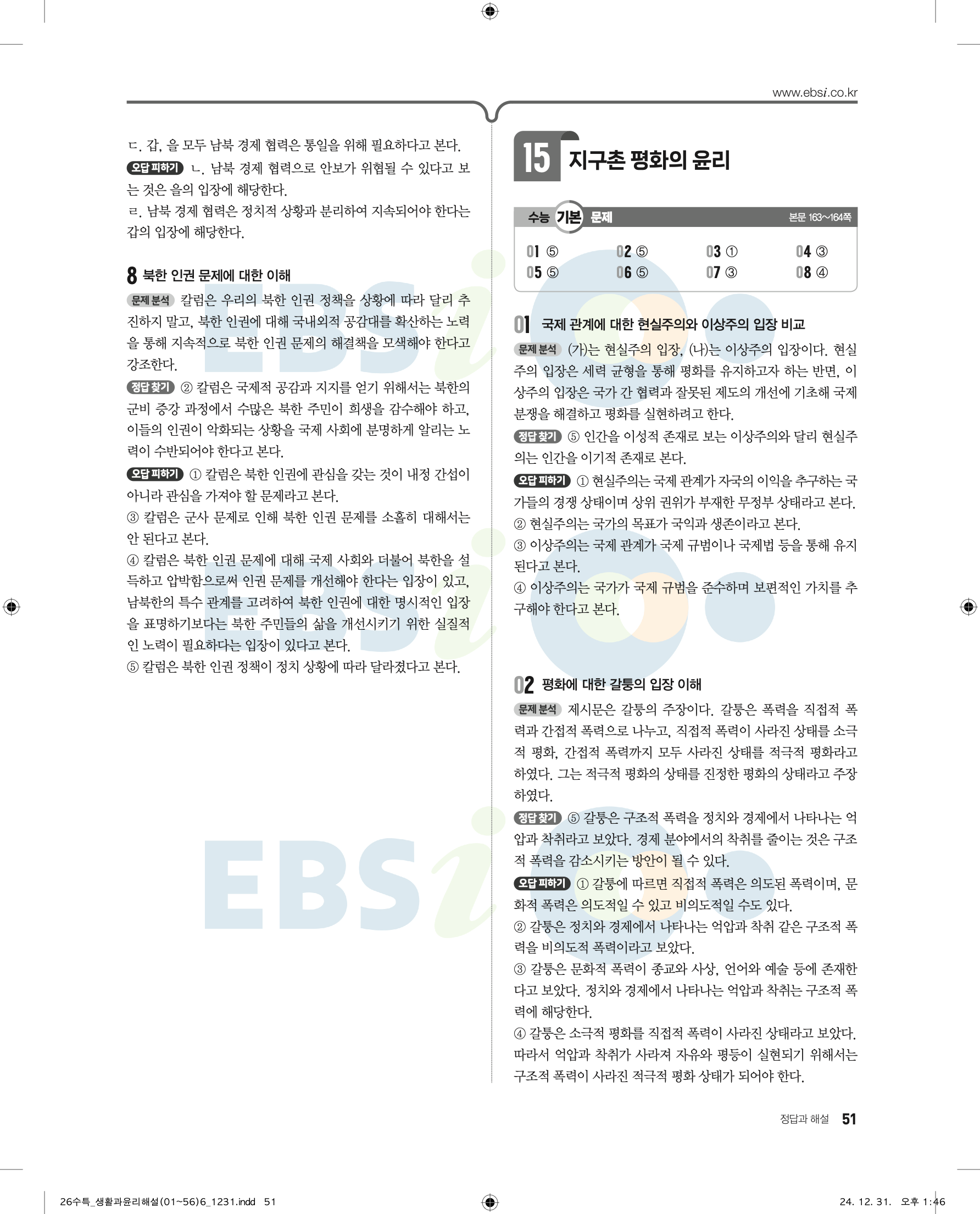 www.ebsi.co.kr

ㄷ. 갑, 을 모두 남북 경제 협력은 통일을 위해 필요하다고 본다.

오답 피하기 ㄴ. 남북 경제 협력으로 안보가 위협될 수 있다고 보는 것은 을의 입장에 해당한다.

ㄹ. 남북 경제 협력은 정치적 상황과 분리하여 지속되어야 한다는 갑의 입장에 해당한다.

8 북한 인권 문제에 대한 이해

문제 분석 칼럼은 우리의 북한 인권 정책을 상황에 따라 달리 추진하지 말고, 북한 인권에 대해 국내외적 공감대를 확산하는 노력을 통해 지속적으로 북한 인권 문제의 해결책을 모색해야 한다고 강조한다.

정답 찾기 ② 칼럼은 국제적 공감과 지지를 얻기 위해서는 북한의 군비 증강 과정에서 수많은 북한 주민이 희생을 감수해야 하고, 이들의 인권이 악화되는 상황을 국제 사회에 분명하게 알리는 노력이 수반되어야 한다고 본다.

오답 피하기 ① 칼럼은 북한 인권에 관심을 갖는 것이 내정 간섭이 아니라 관심을 가져야 할 문제라고 본다.

③ 칼럼은 군사 문제로 인해 북한 인권 문제를 소홀히 대해서는 안 된다고 본다.

④ 칼럼은 북한 인권 문제에 대해 국제 사회와 더불어 북한을 설득하고 압박함으로써 인권 문제를 개선해야 한다는 입장이 있고, 남북한의 특수 관계를 고려하여 북한 인권에 대한 명시적인 입장을 표명하기보다는 북한 주민들의 삶을 개선시키기 위한 실질적인 노력이 필요하다는 입장이 있다고 본다.

⑤ 칼럼은 북한 인권 정책이 정치 상황에 따라 달라졌다고 본다.

15 지구촌 평화의 윤리

수능 기본 문제 본문 163~164쪽

01 ⑤ 02 ⑤ 03 ① 04 ③
05 ⑤ 06 ⑤ 07 ③ 08 ④

01 국제 관계에 대한 현실주의와 이상주의 입장 비교

문제 분석 (가)는 현실주의 입장, (나)는 이상주의 입장이다. 현실주의 입장은 세력 균형을 통해 평화를 유지하고자 하는 반면, 이상주의 입장은 국가 간 협력과 잘못된 제도의 개선에 기초해 국제 분쟁을 해결하고 평화를 실현하려고 한다.

정답 찾기 ⑤ 인간을 이성적 존재로 보는 이상주의와 달리 현실주의는 인간을 이기적 존재로 본다.

오답 피하기 ① 현실주의는 국제 관계가 자국의 이익을 추구하는 국가들의 경쟁 상태이며 상위 권위가 부재한 무정부 상태라고 본다.

② 현실주의는 국가의 목표가 국익과 생존이라고 본다.

③ 이상주의는 국제 관계가 국제 규범이나 국제법 등을 통해 유지된다고 본다.

④ 이상주의는 국가가 국제 규범을 준수하며 보편적인 가치를 추구해야 한다고 본다.

02 평화에 대한 갈퉁의 입장 이해

문제 분석 제시문은 갈퉁의 주장이다. 갈퉁은 폭력을 직접적 폭력과 간접적 폭력으로 나누고, 직접적 폭력이 사라진 상태를 소극적 평화, 간접적 폭력까지 모두 사라진 상태를 적극적 평화라고 하였다. 그는 적극적 평화의 상태를 진정한 평화의 상태라고 주장하였다.

정답 찾기 ⑤ 갈퉁은 구조적 폭력을 정치와 경제에서 나타나는 억압과 착취라고 보았다. 경제 분야에서의 착취를 줄이는 것은 구조적 폭력을 감소시키는 방안이 될 수 있다.

오답 피하기 ① 갈퉁에 따르면 직접적 폭력은 의도된 폭력이며, 문화적 폭력은 의도적일 수 있고 비의도적일 수도 있다.

② 갈퉁은 정치와 경제에서 나타나는 억압과 착취 같은 구조적 폭력을 비의도적 폭력이라고 보았다.

③ 갈퉁은 문화적 폭력이 종교와 사상, 언어와 예술 등에 존재한다고 보았다. 정치와 경제에서 나타나는 억압과 착취는 구조적 폭력에 해당한다.

④ 갈퉁은 소극적 평화를 직접적 폭력이 사라진 상태라고 보았다. 따라서 억압과 착취가 사라져 자유와 평등이 실현되기 위해서는 구조적 폭력이 사라진 적극적 평화 상태가 되어야 한다.

정답과 해설 51

26수특_생활과윤리해설(01~56)6_1231.indd 51 24. 12. 31. 오후 1:46

EBSi